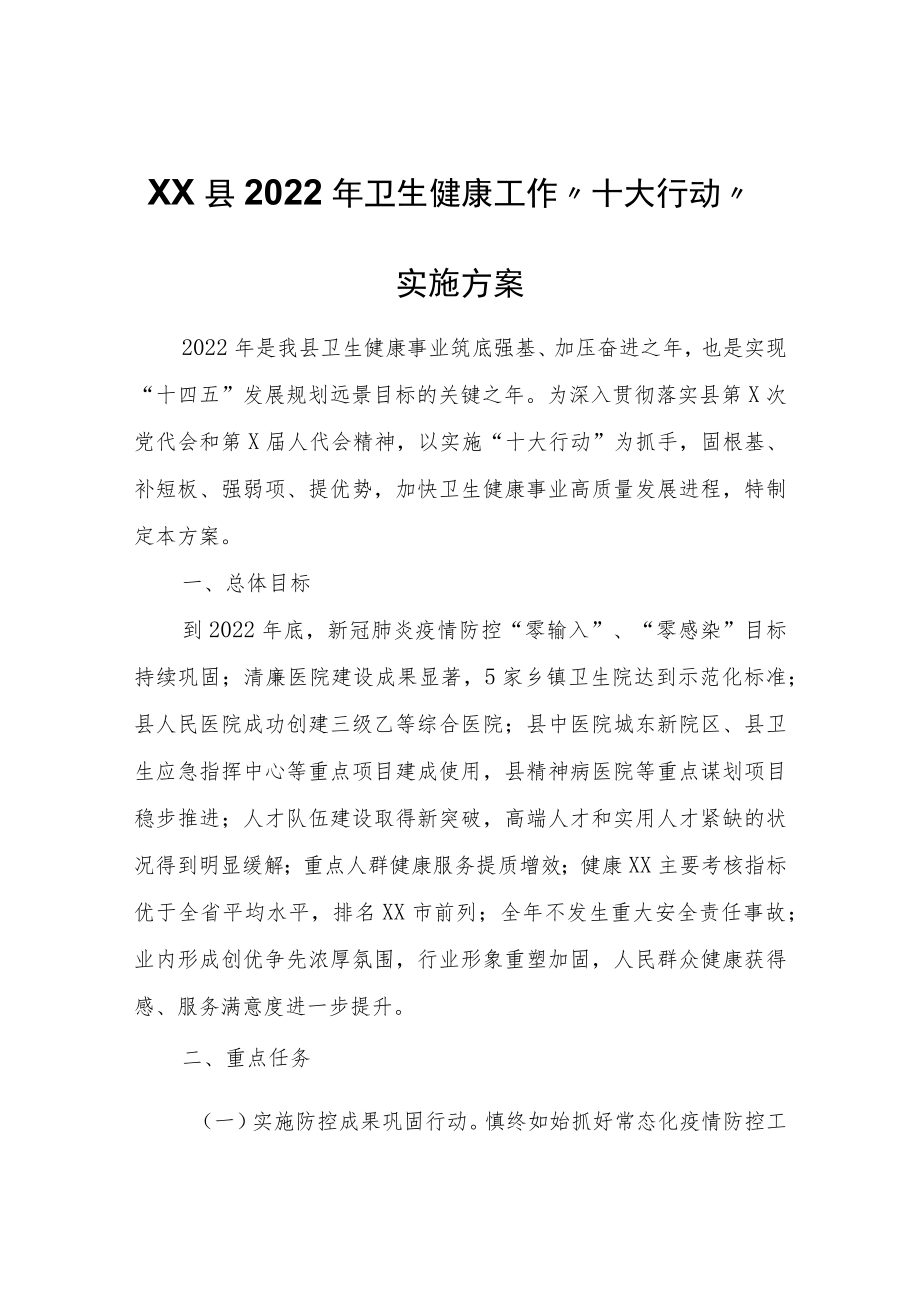 XX县2022年卫生健康工作〃十大行动〃

实施方案

2022年是我县卫生健康事业筑底强基、加压奋进之年，也是实现“十四五”发展规划远景目标的关键之年。为深入贯彻落实县第X次党代会和第X届人代会精神，以实施“十大行动”为抓手，固根基、补短板、强弱项、提优势，加快卫生健康事业高质量发展进程，特制定本方案。

一、总体目标

到2022年底，新冠肺炎疫情防控“零输入”、“零感染”目标持续巩固；清廉医院建设成果显著，5家乡镇卫生院达到示范化标准；县人民医院成功创建三级乙等综合医院；县中医院城东新院区、县卫生应急指挥中心等重点项目建成使用，县精神病医院等重点谋划项目稳步推进；人才队伍建设取得新突破，高端人才和实用人才紧缺的状况得到明显缓解；重点人群健康服务提质增效；健康XX主要考核指标优于全省平均水平，排名XX市前列；全年不发生重大安全责任事故；业内形成创优争先浓厚氛围，行业形象重塑加固，人民群众健康获得感、服务满意度进一步提升。

二、重点任务

（一）实施防控成果巩固行动。慎终如始抓好常态化疫情防控工